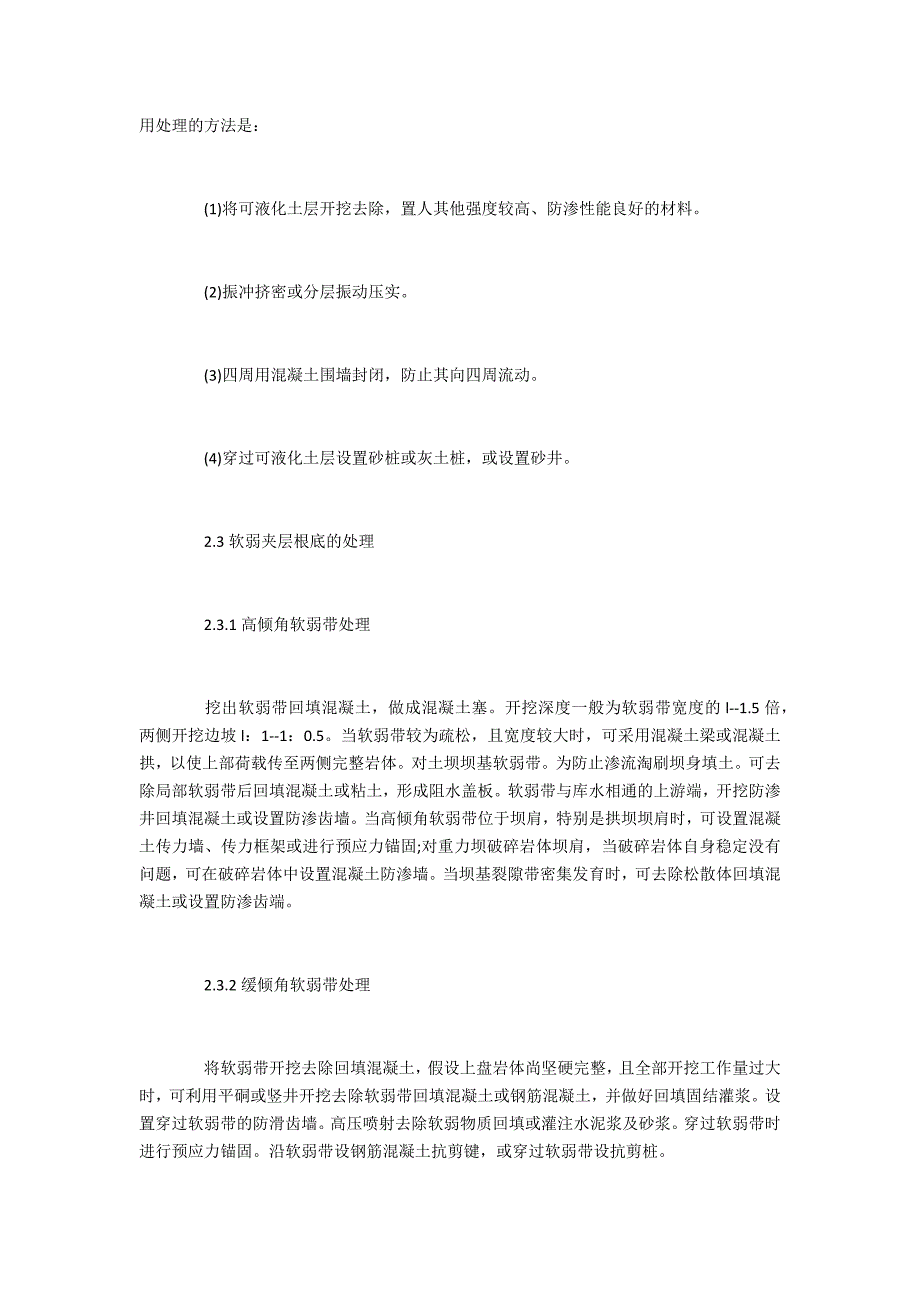 用处理的方法是：

(1)将可液化土层开挖去除，置人其他强度较高、防渗性能良好的材料。

(2)振冲挤密或分层振动压实。

(3)四周用混凝土围墙封闭，防止其向四周流动。

(4)穿过可液化土层设置砂桩或灰土桩，或设置砂井。

2.3 软弱夹层根底的处理

2.3.1 高倾角软弱带处理

挖出软弱带回填混凝土，做成混凝土塞。开挖深度一般为软弱带宽度的 l--1.5 倍，两侧开挖边坡 l：1--1：0.5。当软弱带较为疏松，且宽度较大时，可采用混凝土梁或混凝土拱，以使上部荷载传至两侧完整岩体。对土坝坝基软弱带。为防止渗流淘刷坝身填土。可去除局部软弱带后回填混凝土或粘土，形成阻水盖板。软弱带与库水相通的上游端，开挖防渗井回填混凝土或设置防渗齿墙。当高倾角软弱带位于坝肩，特别是拱坝坝肩时，可设置混凝土传力墙、传力框架或进行预应力锚固;对重力坝破碎岩体坝肩，当破碎岩体自身稳定没有问题，可在破碎岩体中设置混凝土防渗墙。当坝基裂隙带密集发育时，可去除松散体回填混凝土或设置防渗齿端。

2.3.2 缓倾角软弱带处理

将软弱带开挖去除回填混凝土，假设上盘岩体尚坚硬完整，且全部开挖工作量过大时，可利用平硐或竖井开挖去除软弱带回填混凝土或钢筋混凝土，并做好回填固结灌浆。设置穿过软弱带的防滑齿墙。高压喷射去除软弱物质回填或灌注水泥浆及砂浆。穿过软弱带时进行预应力锚固。沿软弱带设钢筋混凝土抗剪键，或穿过软弱带设抗剪桩。